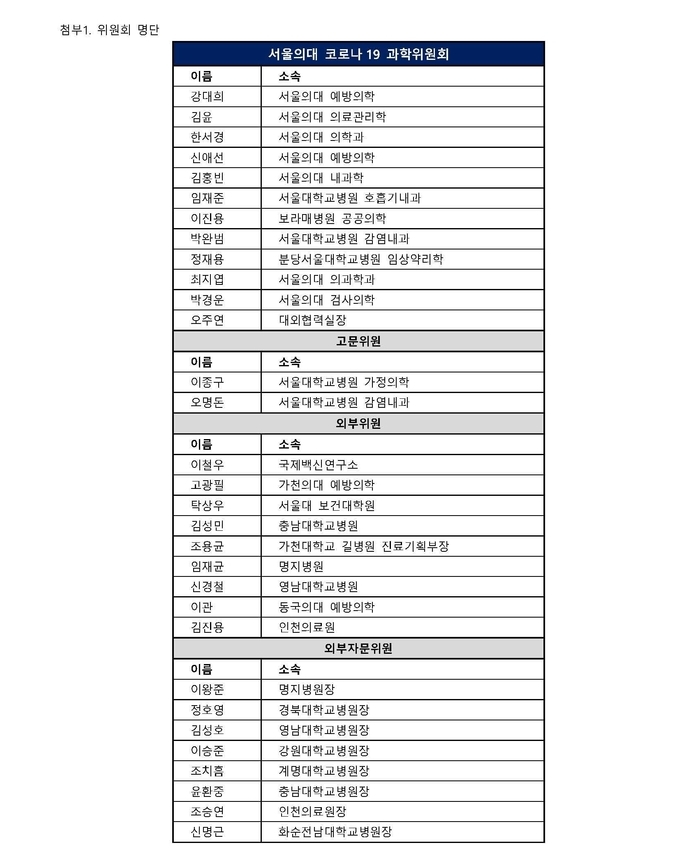 첨부1. 위원회 명단

| 서울의대 코로나 19 과학위원회 | |
|---|---|
| 이름 | 소속 |
| 강대희 | 서울의대 예방의학 |
| 김윤 | 서울의대 의료관리학 |
| 한서경 | 서울의대 의학과 |
| 신애선 | 서울의대 예방의학 |
| 김홍빈 | 서울의대 내과학 |
| 임재준 | 서울대학교병원 호흡기내과 |
| 이진용 | 보라매병원 공공의학 |
| 박완범 | 서울대학교병원 감염내과 |
| 정재용 | 분당서울대학교병원 임상약리학 |
| 최지엽 | 서울의대 의과학과 |
| 박경운 | 서울의대 검사의학 |
| 오주연 | 대외협력실장 |
| 고문위원 | |
| 이름 | 소속 |
| 이종구 | 서울대학교병원 가정의학 |
| 오명돈 | 서울대학교병원 감염내과 |
| 외부위원 | |
| 이름 | 소속 |
| 이철우 | 국제백신연구소 |
| 고광필 | 가천의대 예방의학 |
| 탁상우 | 서울대 보건대학원 |
| 김성민 | 충남대학교병원 |
| 조용균 | 가천대학교 길병원 진료기획부장 |
| 임재균 | 명지병원 |
| 신경철 | 영남대학교병원 |
| 이관 | 동국의대 예방의학 |
| 김진용 | 인천의료원 |
| 외부자문위원 | |
| 이름 | 소속 |
| 이왕준 | 명지병원장 |
| 정호영 | 경북대학교병원장 |
| 김성호 | 영남대학교병원장 |
| 이승준 | 강원대학교병원장 |
| 조치흠 | 계명대학교병원장 |
| 윤환중 | 충남대학교병원장 |
| 조승연 | 인천의료원장 |
| 신명근 | 화순전남대학교병원장 |